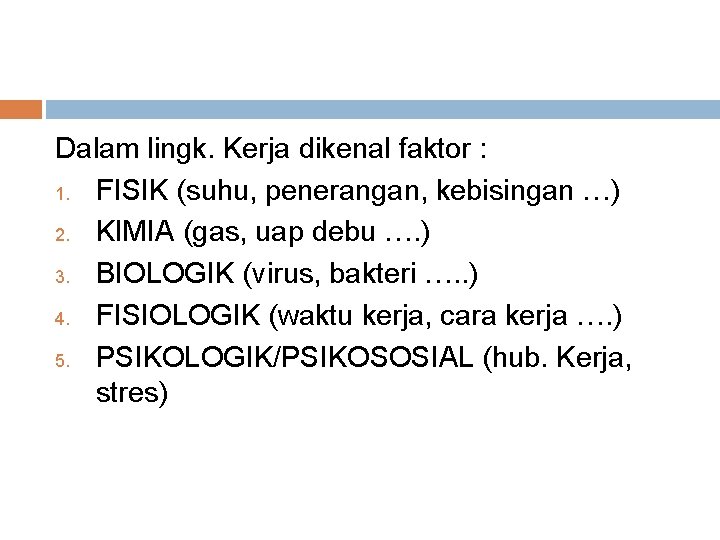 Dalam lingk. Kerja dikenal faktor :

1. FISIK (suhu, penerangan, kebisingan …)
2. KIMIA (gas, uap debu ….)
3. BIOLOGIK (virus, bakteri …..)
4. FISIOLOGIK (waktu kerja, cara kerja ….)
5. PSIKOLOGIK/PSIKOSOSIAL (hub. Kerja, stres)